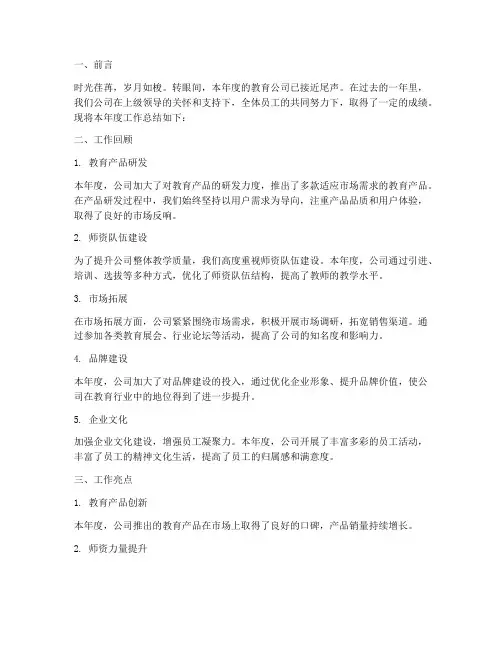 一、前言

时光荏苒，岁月如梭。转眼间，本年度的教育公司已接近尾声。在过去的一年里，我们公司在上级领导的关怀和支持下，全体员工的共同努力下，取得了一定的成绩。现将本年度工作总结如下：

二、工作回顾

1. 教育产品研发

本年度，公司加大了对教育产品的研发力度，推出了多款适应市场需求的教育产品。在产品研发过程中，我们始终坚持以用户需求为导向，注重产品品质和用户体验，取得了良好的市场反响。

2. 师资队伍建设

为了提升公司整体教学质量，我们高度重视师资队伍建设。本年度，公司通过引进、培训、选拔等多种方式，优化了师资队伍结构，提高了教师的教学水平。

3. 市场拓展

在市场拓展方面，公司紧紧围绕市场需求，积极开展市场调研，拓宽销售渠道。通过参加各类教育展会、行业论坛等活动，提高了公司的知名度和影响力。

4. 品牌建设

本年度，公司加大了对品牌建设的投入，通过优化企业形象、提升品牌价值，使公司在教育行业中的地位得到了进一步提升。

5. 企业文化

加强企业文化建设，增强员工凝聚力。本年度，公司开展了丰富多彩的员工活动，丰富了员工的精神文化生活，提高了员工的归属感和满意度。

三、工作亮点

1. 教育产品创新

本年度，公司推出的教育产品在市场上取得了良好的口碑，产品销量持续增长。

2. 师资力量提升